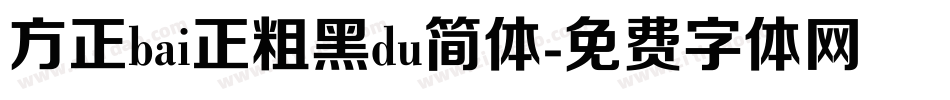 方正bai正粗黑du简体-免费字体网